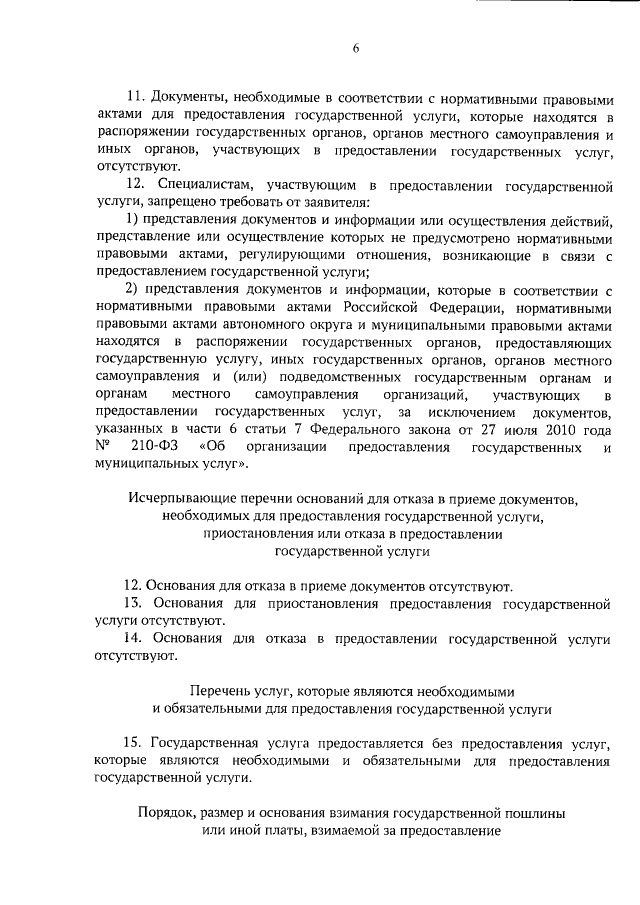 6

11. Документы, необходимые в соответствии с нормативными правовыми актами для предоставления государственной услуги, которые находятся в распоряжении государственных органов, органов местного самоуправления и иных органов, участвующих в предоставлении государственных услуг, отсутствуют.

12. Специалистам, участвующим в предоставлении государственной услуги, запрещено требовать от заявителя:

1) представления документов и информации или осуществления действий, представление или осуществление которых не предусмотрено нормативными правовыми актами, регулирующими отношения, возникающие в связи с предоставлением государственной услуги;

2) представления документов и информации, которые в соответствии с нормативными правовыми актами Российской Федерации, нормативными правовыми актами автономного округа и муниципальными правовыми актами находятся в распоряжении государственных органов, предоставляющих государственную услугу, иных государственных органов, органов местного самоуправления и (или) подведомственных государственным органам и органам местного самоуправления организаций, участвующих в предоставлении государственных услуг, за исключением документов, указанных в части 6 статьи 7 Федерального закона от 27 июля 2010 года № 210-ФЗ «Об организации предоставления государственных и муниципальных услуг».

Исчерпывающие перечни оснований для отказа в приеме документов, необходимых для предоставления государственной услуги, приостановления или отказа в предоставлении государственной услуги

12. Основания для отказа в приеме документов отсутствуют.

13. Основания для приостановления предоставления государственной услуги отсутствуют.

14. Основания для отказа в предоставлении государственной услуги отсутствуют.

Перечень услуг, которые являются необходимыми и обязательными для предоставления государственной услуги

15. Государственная услуга предоставляется без предоставления услуг, которые являются необходимыми и обязательными для предоставления государственной услуги.

Порядок, размер и основания взимания государственной пошлины или иной платы, взимаемой за предоставление